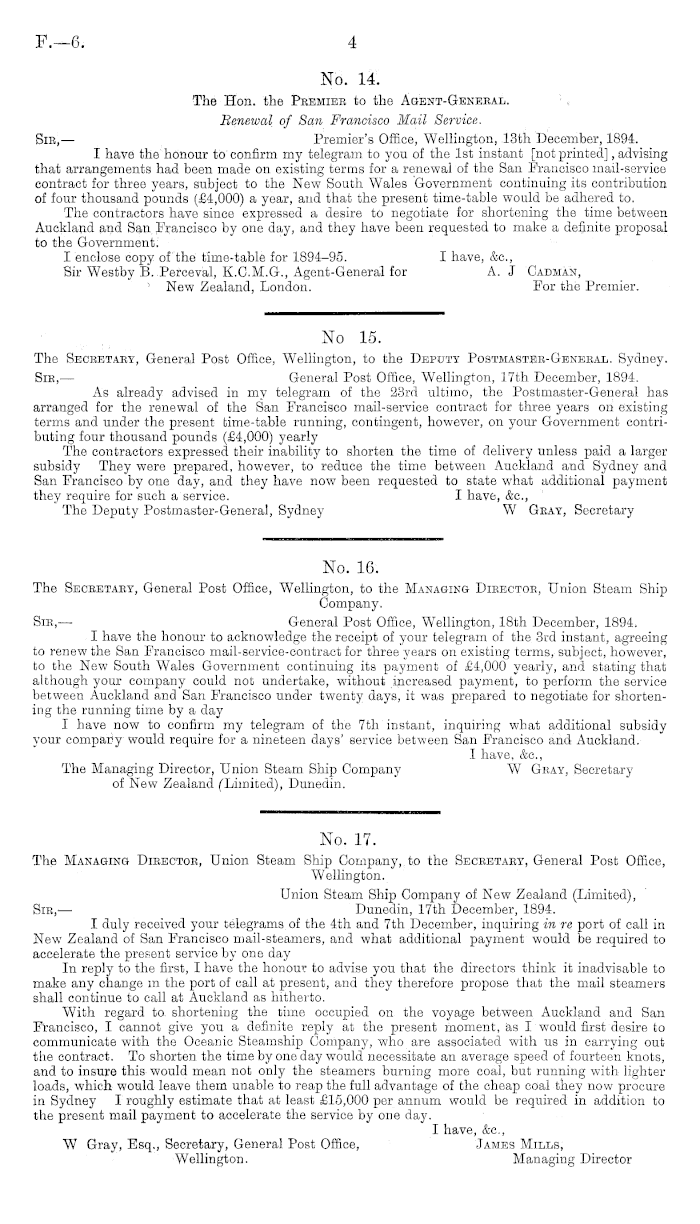 F.—6. 4

No. 14.

The Hon. the Premier to the Agent-General.

Renewal of San Francisco Mail Service.

Sir,— Premier's Office, Wellington, 13th December, 1894.

I have the honour to confirm my telegram to you of the 1st instant [not printed], advising that arrangements had been made on existing terms for a renewal of the San Francisco mail-service contract for three years, subject to the New South Wales Government continuing its contribution of four thousand pounds (£4,000) a year, and that the present time-table would be adhered to.

The contractors have since expressed a desire to negotiate for shortening the time between Auckland and San Francisco by one day, and they have been requested to make a definite proposal to the Government.

I enclose copy of the time-table for 1894–95.

I have, &c.,
A. J Cadman,
For the Premier.

Sir Westby B. Perceval, K.C.M.G., Agent-General for New Zealand, London.

No 15.

The Secretary, General Post Office, Wellington, to the Deputy Postmaster-General. Sydney.

Sir,— General Post Office, Wellington, 17th December, 1894.

As already advised in my telegram of the 23rd ultimo, the Postmaster-General has arranged for the renewal of the San Francisco mail-service contract for three years on existing terms and under the present time-table running, contingent, however, on your Government contributing four thousand pounds (£4,000) yearly

The contractors expressed their inability to shorten the time of delivery unless paid a larger subsidy They were prepared, however, to reduce the time between Auckland and Sydney and San Francisco by one day, and they have now been requested to state what additional payment they require for such a service.

I have, &c.,
W Gray, Secretary

The Deputy Postmaster-General, Sydney

No. 16.

The Secretary, General Post Office, Wellington, to the Managing Director, Union Steam Ship Company.

Sir,— General Post Office, Wellington, 18th December, 1894.

I have the honour to acknowledge the receipt of your telegram of the 3rd instant, agreeing to renew the San Francisco mail-service-contract for three years on existing terms, subject, however, to the New South Wales Government continuing its payment of £4,000 yearly, and stating that although your company could not undertake, without increased payment, to perform the service between Auckland and San Francisco under twenty days, it was prepared to negotiate for shortening the running time by a day

I have now to confirm my telegram of the 7th instant, inquiring what additional subsidy your company would require for a nineteen days' service between San Francisco and Auckland.

I have, &c.,
W Gray, Secretary

The Managing Director, Union Steam Ship Company of New Zealand (Limited), Dunedin.

No. 17.

The Managing Director, Union Steam Ship Company, to the Secretary, General Post Office, Wellington.

Union Steam Ship Company of New Zealand (Limited),
Sir,— Dunedin, 17th December, 1894.

I duly received your telegrams of the 4th and 7th December, inquiring in re port of call in New Zealand of San Francisco mail-steamers, and what additional payment would be required to accelerate the present service by one day

In reply to the first, I have the honour to advise you that the directors think it inadvisable to make any change in the port of call at present, and they therefore propose that the mail steamers shall continue to call at Auckland as hitherto.

With regard to shortening the time occupied on the voyage between Auckland and San Francisco, I cannot give you a definite reply at the present moment, as I would first desire to communicate with the Oceanic Steamship Company, who are associated with us in carrying out the contract. To shorten the time by one day would necessitate an average speed of fourteen knots, and to insure this would mean not only the steamers burning more coal, but running with lighter loads, which would leave them unable to reap the full advantage of the cheap coal they now procure in Sydney I roughly estimate that at least £15,000 per annum would be required in addition to the present mail payment to accelerate the service by one day.

I have, &c.,
James Mills,
Managing Director

W Gray, Esq., Secretary, General Post Office, Wellington.